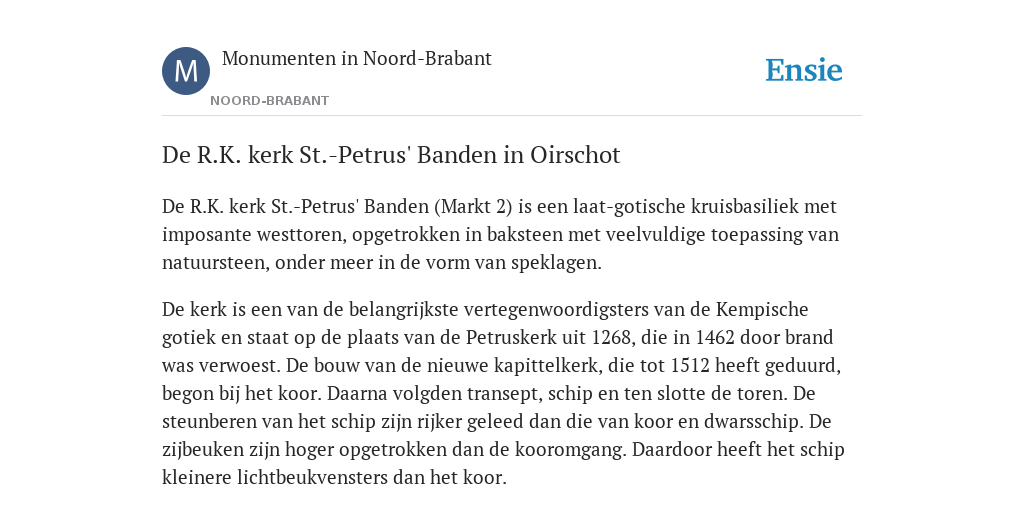 M

Monumenten in Noord-Brabant

NOORD-BRABANT

Ensie

De R.K. kerk St.-Petrus' Banden in Oirschot

De R.K. kerk St.-Petrus' Banden (Markt 2) is een laat-gotische kruisbasiliek met imposante westtoren, opgetrokken in baksteen met veelvuldige toepassing van natuursteen, onder meer in de vorm van speklagen.

De kerk is een van de belangrijkste vertegenwoordigsters van de Kempische gotiek en staat op de plaats van de Petruskerk uit 1268, die in 1462 door brand was verwoest. De bouw van de nieuwe kapittelkerk, die tot 1512 heeft geduurd, begon bij het koor. Daarna volgden transept, schip en ten slotte de toren. De steunberen van het schip zijn rijker geleed dan die van koor en dwarsschip. De zijbeuken zijn hoger opgetrokken dan de kooromgang. Daardoor heeft het schip kleinere lichtbeukvensters dan het koor.